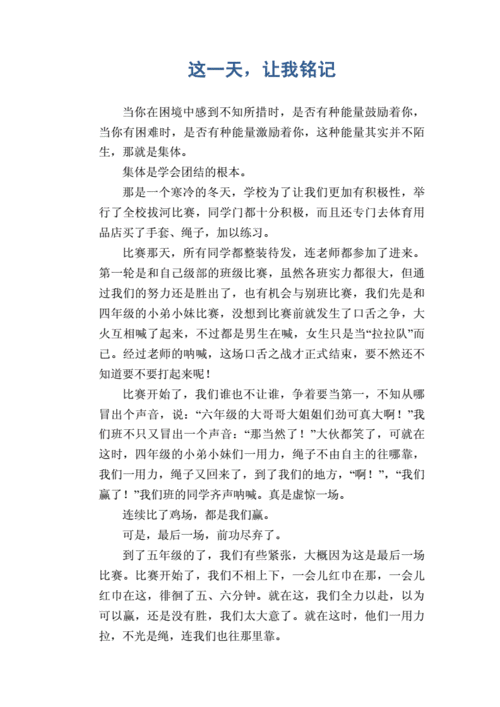 这一天，让我铭记

当你在困境中感到不知所措时，是否有种能量鼓励着你，当你有困难时，是否有种能量激励着你，这种能量其实并不陌生，那就是集体。

集体是学会团结的根本。

那是一个寒冷的冬天，学校为了让我们更加有积极性，举行了全校拔河比赛，同学门都十分积极，而且还专门去体育用品店买了手套、绳子，加以练习。

比赛那天，所有同学都整装待发，连老师都参加了进来。第一轮是和自己级部的班级比赛，虽然各班实力都很大，但通过我们的努力还是胜出了，也有机会与别班比赛，我们先是和四年级的小弟小妹比赛，没想到比赛前就发生了口舌之争，大火互相喊了起来，不过都是男生在喊，女生只是当“拉拉队”而已。经过老师的呐喊，这场口舌之战才正式结束，要不然还不知道要不要打起来呢！

比赛开始了，我们谁也不让谁，争着要当第一，不知从哪冒出个声音，说：“六年级的大哥哥大姐姐们劲可真大啊！”我们班不只又冒出一个声音：“那当然了！”大伙都笑了，可就在这时，四年级的小弟小妹们一用力，绳子不由自主的往哪靠，我们一用力，绳子又回来了，到了我们的地方，“啊！”，“我们赢了！”我们班的同学齐声呐喊。真是虚惊一场。

连续比了鸡场，都是我们赢。

可是，最后一场，前功尽弃了。

到了五年级的了，我们有些紧张，大概因为这是最后一场比赛。比赛开始了，我们不相上下，一会儿红巾在那，一会儿红巾在这，徘徊了五、六分钟。就在这，我们全力以赴，以为可以赢，还是没有胜，我们太大意了。就在这时，他们一用力拉，不光是绳，连我们也往那里靠。